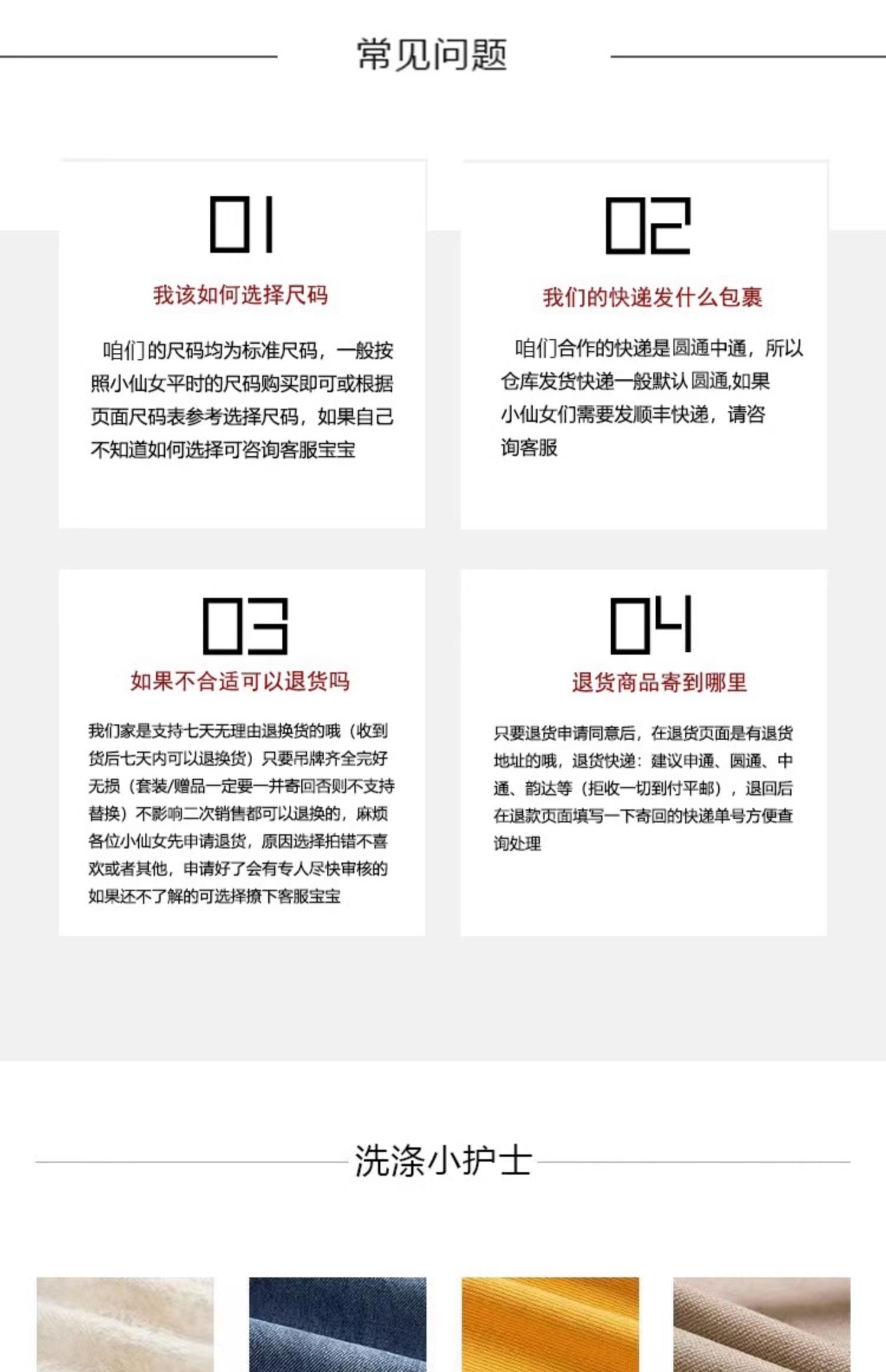 常见问题

01

我该如何选择尺码

咱们的尺码均为标准尺码，一般按照小仙女平时的尺码购买即可或根据页面尺码表参考选择尺码，如果自己不知道如何选择可咨询客服宝宝

02

我们的快递发什么包裹

咱们合作的快递是圆通中通，所以仓库发货快递一般默认圆通,如果小仙女们需要发顺丰快递，请咨询客服

03

如果不合适可以退货吗

我们家是支持七天无理由退换货的哦（收到货后七天内可以退换货）只要吊牌齐全完好无损（套装/赠品一定要一并寄回否则不支持替换）不影响二次销售都可以退换的，麻烦各位小仙女先申请退货，原因选择拍错不喜欢或者其他，申请好了会有专人尽快审核的如果还不了解的可选择撩下客服宝宝

04

退货商品寄到哪里

只要退货申请同意后，在退货页面是有退货地址的哦，退货快递：建议申通、圆通、中通、韵达等（拒收一切到付平邮），退回后在退款页面填写一下寄回的快递单号方便查询处理

洗涤小护士